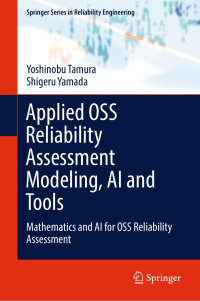 Springer Series in Reliability Engineering

Yoshinobu Tamura
Shigeru Yamada

Applied OSS Reliability Assessment Modeling, AI and Tools

Mathematics and AI for OSS Reliability Assessment

Springer